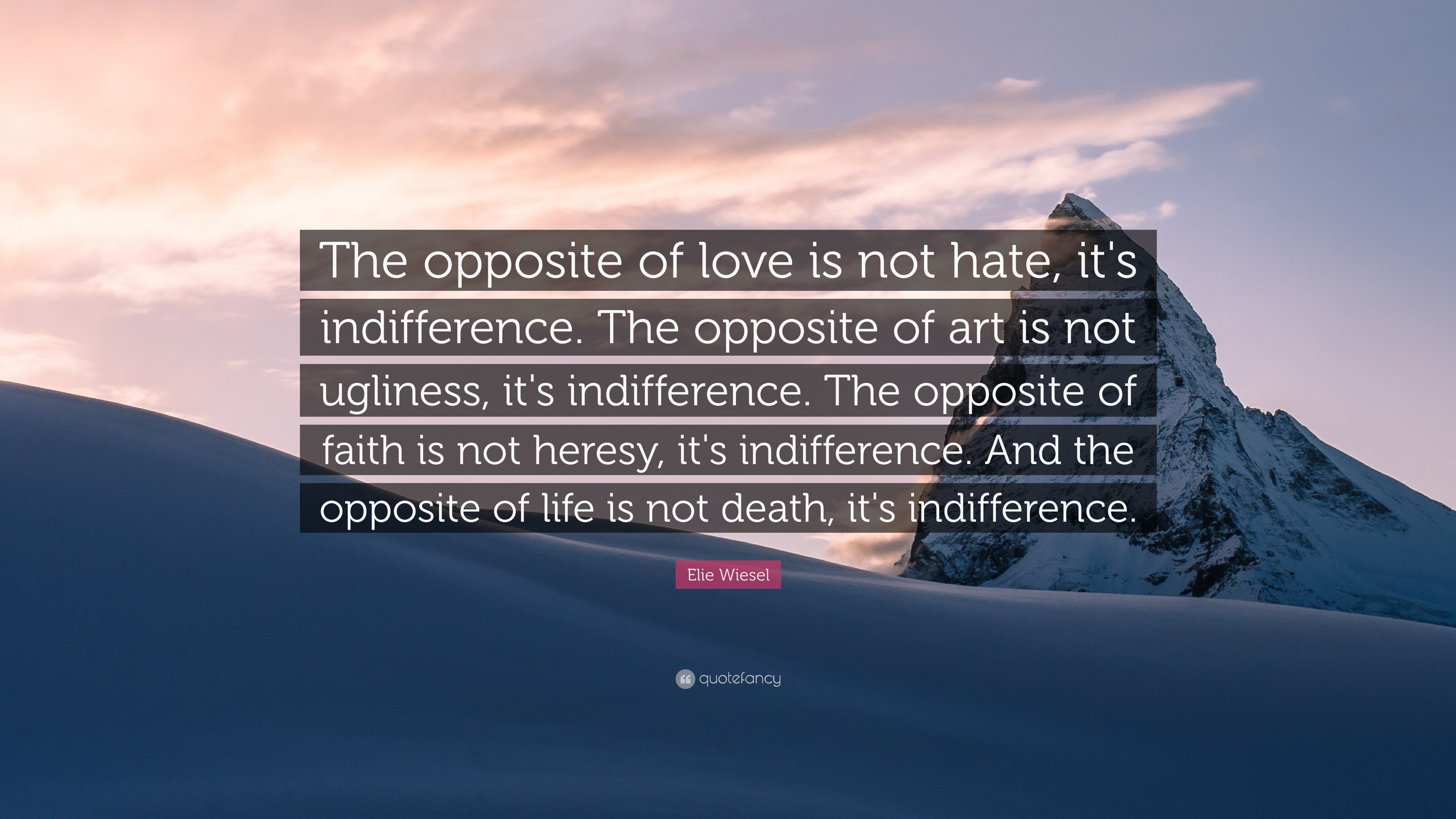 The opposite of love is not hate, it's indifference. The opposite of art is not ugliness, it's indifference. The opposite of faith is not heresy, it's indifference. And the opposite of life is not death, it's indifference.

Elie Wiesel

quotefancy